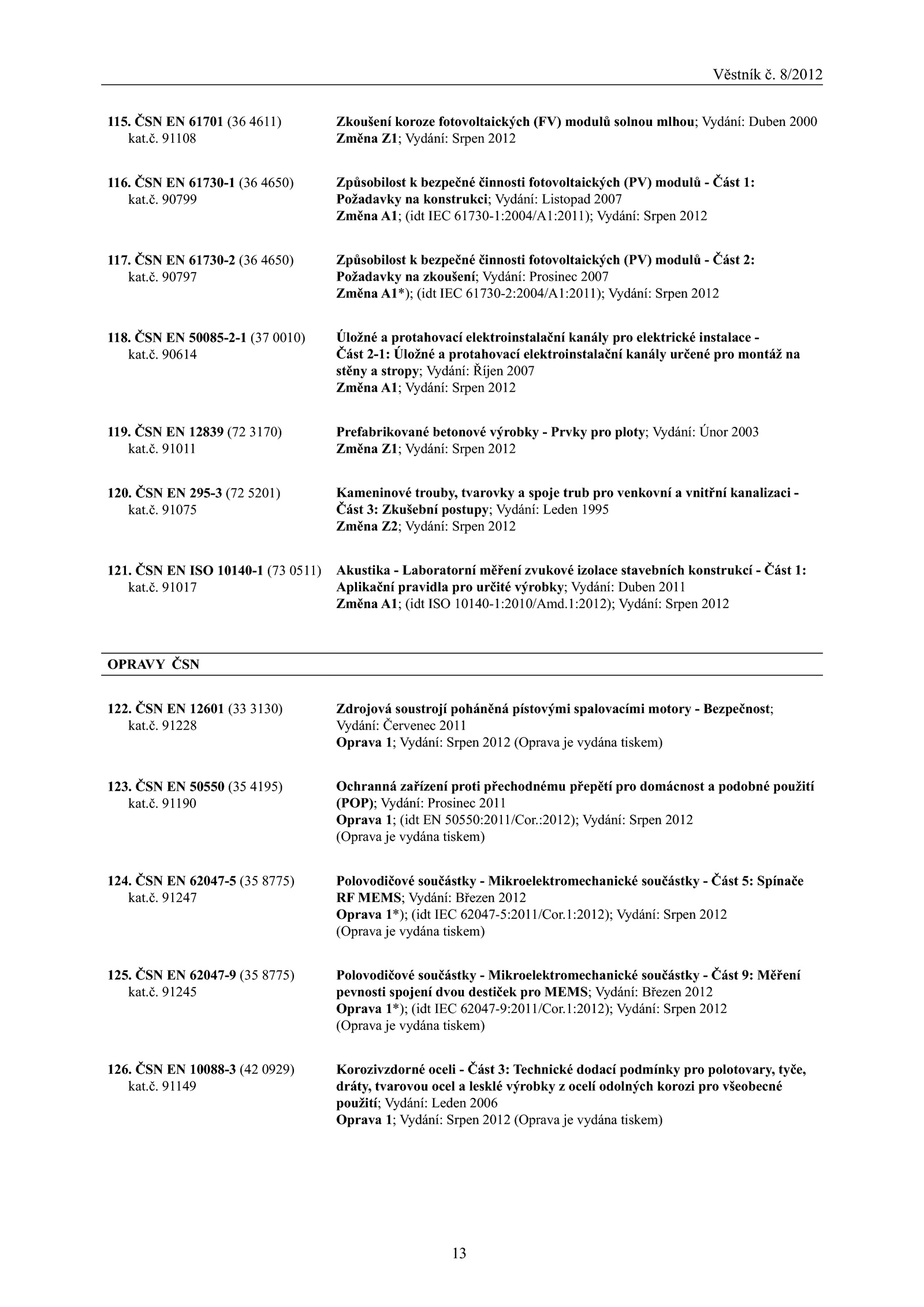 Věstník č. 8/2012

115. ČSN EN 61701 (36 4611) kat.č. 91108
Zkoušení koroze fotovoltaických (FV) modulů solnou mlhou; Vydání: Duben 2000
Změna Z1; Vydání: Srpen 2012

116. ČSN EN 61730-1 (36 4650) kat.č. 90799
Způsobilost k bezpečné činnosti fotovoltaických (PV) modulů - Část 1: Požadavky na konstrukci; Vydání: Listopad 2007
Změna A1; (idt IEC 61730-1:2004/A1:2011); Vydání: Srpen 2012

117. ČSN EN 61730-2 (36 4650) kat.č. 90797
Způsobilost k bezpečné činnosti fotovoltaických (PV) modulů - Část 2: Požadavky na zkoušení; Vydání: Prosinec 2007
Změna A1*); (idt IEC 61730-2:2004/A1:2011); Vydání: Srpen 2012

118. ČSN EN 50085-2-1 (37 0010) kat.č. 90614
Úložné a protahovací elektroinstalační kanály pro elektrické instalace - Část 2-1: Úložné a protahovací elektroinstalační kanály určené pro montáž na stěny a stropy; Vydání: Říjen 2007
Změna A1; Vydání: Srpen 2012

119. ČSN EN 12839 (72 3170) kat.č. 91011
Prefabrikované betonové výrobky - Prvky pro ploty; Vydání: Únor 2003
Změna Z1; Vydání: Srpen 2012

120. ČSN EN 295-3 (72 5201) kat.č. 91075
Kameninové trouby, tvarovky a spoje trub pro venkovní a vnitřní kanalizaci - Část 3: Zkušební postupy; Vydání: Leden 1995
Změna Z2; Vydání: Srpen 2012

121. ČSN EN ISO 10140-1 (73 0511) kat.č. 91017
Akustika - Laboratorní měření zvukové izolace stavebních konstrukcí - Část 1: Aplikační pravidla pro určité výrobky; Vydání: Duben 2011
Změna A1; (idt ISO 10140-1:2010/Amd.1:2012); Vydání: Srpen 2012

OPRAVY ČSN

122. ČSN EN 12601 (33 3130) kat.č. 91228
Zdrojová soustrojí poháněná pístovými spalovacími motory - Bezpečnost; Vydání: Červenec 2011
Oprava 1; Vydání: Srpen 2012 (Oprava je vydána tiskem)

123. ČSN EN 50550 (35 4195) kat.č. 91190
Ochranná zařízení proti přechodnému přepětí pro domácnost a podobné použití (POP); Vydání: Prosinec 2011
Oprava 1; (idt EN 50550:2011/Cor.:2012); Vydání: Srpen 2012
(Oprava je vydána tiskem)

124. ČSN EN 62047-5 (35 8775) kat.č. 91247
Polovodičové součástky - Mikroelektromechanické součástky - Část 5: Spínače RF MEMS; Vydání: Březen 2012
Oprava 1*); (idt IEC 62047-5:2011/Cor.1:2012); Vydání: Srpen 2012
(Oprava je vydána tiskem)

125. ČSN EN 62047-9 (35 8775) kat.č. 91245
Polovodičové součástky - Mikroelektromechanické součástky - Část 9: Měření pevnosti spojení dvou destiček pro MEMS; Vydání: Březen 2012
Oprava 1*); (idt IEC 62047-9:2011/Cor.1:2012); Vydání: Srpen 2012
(Oprava je vydána tiskem)

126. ČSN EN 10088-3 (42 0929) kat.č. 91149
Korozivzdorné oceli - Část 3: Technické dodací podmínky pro polotovary, tyče, dráty, tvarovou ocel a lesklé výrobky z ocelí odolných korozi pro všeobecné použití; Vydání: Leden 2006
Oprava 1; Vydání: Srpen 2012 (Oprava je vydána tiskem)

13